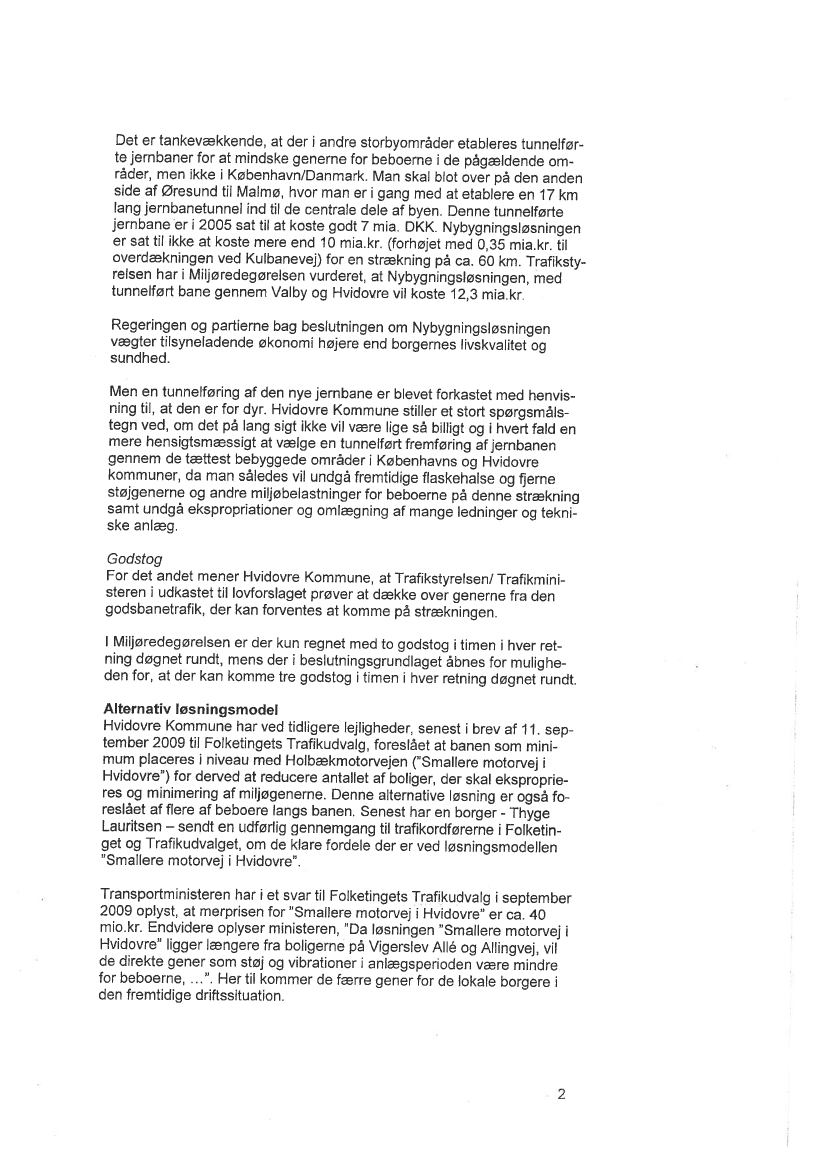 Det er tankevækkende, at der i andre storbyområder etableres tunnelførte jernbaner for at mindske generne for beboerne i de pågældende områder, men ikke i København/Danmark. Man skal blot over på den anden side af Øresund til Malmø, hvor man er i gang med at etablere en 17 km lang jernbanetunnel ind til de centrale dele af byen. Denne tunnelførte jernbane er i 2005 sat til at koste godt 7 mia. DKK. Nybygningsløsningen er sat til ikke at koste mere end 10 mia.kr. (forhøjet med 0,35 mia.kr. til overdækningen ved Kulbanevej) for en strækning på ca. 60 km. Trafikstyrelsen har i Miljøredegørelsen vurderet, at Nybygningsløsningen, med tunnelført bane gennem Valby og Hvidovre vil koste 12,3 mia.kr.

Regeringen og partierne bag beslutningen om Nybygningsløsningen vægter tilsyneladende økonomi højere end borgernes livskvalitet og sundhed.

Men en tunnelføring af den nye jernbane er blevet forkastet med henvisning til, at den er for dyr. Hvidovre Kommune stiller et stort spørgsmålstegn ved, om det på lang sigt ikke vil være lige så billigt og i hvert fald en mere hensigtsmæssigt at vælge en tunnelført fremføring af jernbanen gennem de tættest bebyggede områder i Københavns og Hvidovre kommuner, da man således vil undgå fremtidige flaskehalse og fjerne støjgenerne og andre miljøbelastninger for beboerne på denne strækning samt undgå ekspropriationer og omlægning af mange ledninger og tekniske anlæg.

Godstog
For det andet mener Hvidovre Kommune, at Trafikstyrelsen/ Trafikministeren i udkastet til lovforslaget prøver at dække over generne fra den godsbanetrafik, der kan forventes at komme på strækningen.

I Miljøredegørelsen er der kun regnet med to godstog i timen i hver retning døgnet rundt, mens der i beslutningsgrundlaget åbnes for muligheden for, at der kan komme tre godstog i timen i hver retning døgnet rundt.

Alternativ løsningsmodel
Hvidovre Kommune har ved tidligere lejligheder, senest i brev af 11. september 2009 til Folketingets Trafikudvalg, foreslået at banen som minimum placeres i niveau med Holbækmotorvejen ("Smallere motorvej i Hvidovre") for derved at reducere antallet af boliger, der skal eksproprieres og minimering af miljøgenerne. Denne alternative løsning er også foreslået af flere af beboere langs banen. Senest har en borger - Thyge Lauritsen – sendt en udførlig gennemgang til trafikordførerne i Folketinget og Trafikudvalget, om de klare fordele der er ved løsningsmodellen "Smallere motorvej i Hvidovre".

Transportministeren har i et svar til Folketingets Trafikudvalg i september 2009 oplyst, at merprisen for "Smallere motorvej i Hvidovre" er ca. 40 mio.kr. Endvidere oplyser ministeren, "Da løsningen "Smallere motorvej i Hvidovre" ligger længere fra boligerne på Vigerslev Allé og Allingvej, vil de direkte gener som støj og vibrationer i anlægsperioden være mindre for beboerne, ...". Her til kommer de færre gener for de lokale borgere i den fremtidige driftssituation.

2